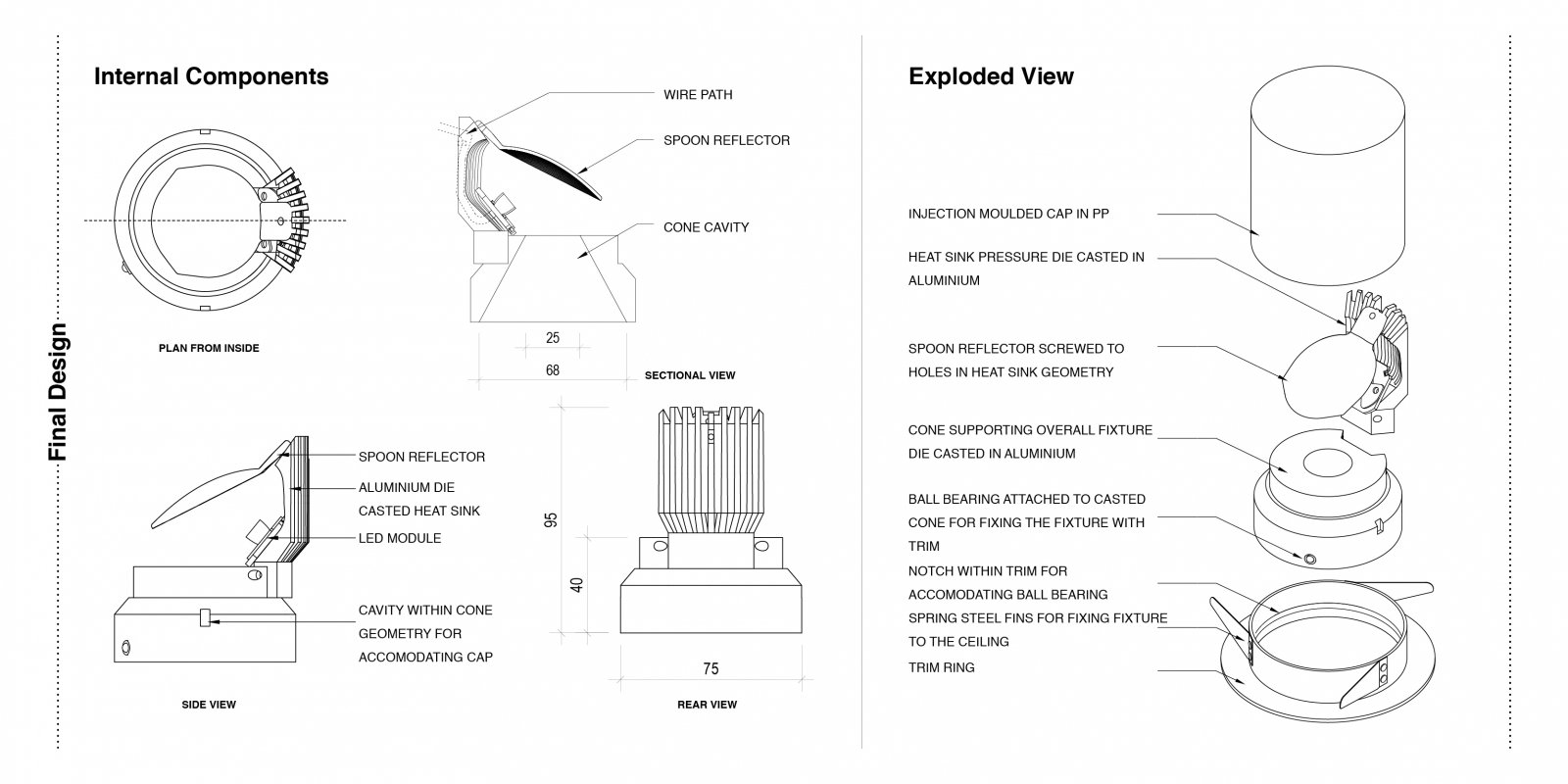 Final Design

Internal Components

PLAN FROM INSIDE

WIRE PATH

SPOON REFLECTOR

CONE CAVITY

25

68

SECTIONAL VIEW

SPOON REFLECTOR

ALUMINIUM DIE CASTED HEAT SINK

LED MODULE

CAVITY WITHIN CONE GEOMETRY FOR ACCOMODATING CAP

SIDE VIEW

95

40

75

REAR VIEW

Exploded View

INJECTION MOULDED CAP IN PP

HEAT SINK PRESSURE DIE CASTED IN ALUMINIUM

SPOON REFLECTOR SCREWED TO HOLES IN HEAT SINK GEOMETRY

CONE SUPPORTING OVERALL FIXTURE DIE CASTED IN ALUMINIUM

BALL BEARING ATTACHED TO CASTED CONE FOR FIXING THE FIXTURE WITH TRIM

NOTCH WITHIN TRIM FOR ACCOMODATING BALL BEARING

SPRING STEEL FINS FOR FIXING FIXTURE TO THE CEILING

TRIM RING